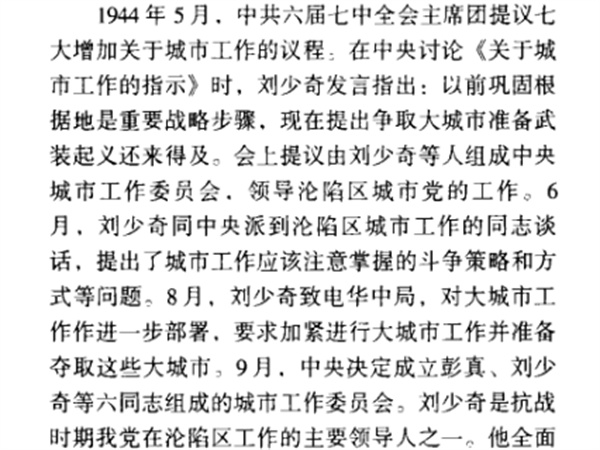 1944年5月，中共六届七中全会主席团提议七大增加关于城市工作的议程。在中央讨论《关于城市工作的指示》时，刘少奇发言指出：以前巩固根据地是重要战略步骤，现在提出争取大城市准备武装起义还来得及。会上提议由刘少奇等人组成中央城市工作委员会，领导沦陷区城市党的工作。6月，刘少奇同中央派到沦陷区城市工作的同志谈话，提出了城市工作应该注意掌握的斗争策略和方式等问题。8月，刘少奇致电华中局，对大城市工作作进一步部署，要求加紧进行大城市工作并准备夺取这些大城市。9月，中央决定成立彭真、刘少奇等六同志组成的城市工作委员会。刘少奇是抗战时期我党在沦陷区工作的主要领导人之一。他全面